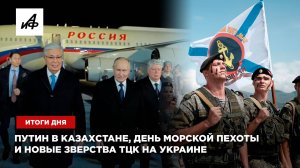 АиФ

РОССИЯ

ИТОГИ ДНЯ

ПУТИН В КАЗАХСТАНЕ, ДЕНЬ МОРСКОЙ ПЕХОТЫ И НОВЫЕ ЗВЕРСТВА ТЦК НА УКРАИНЕ